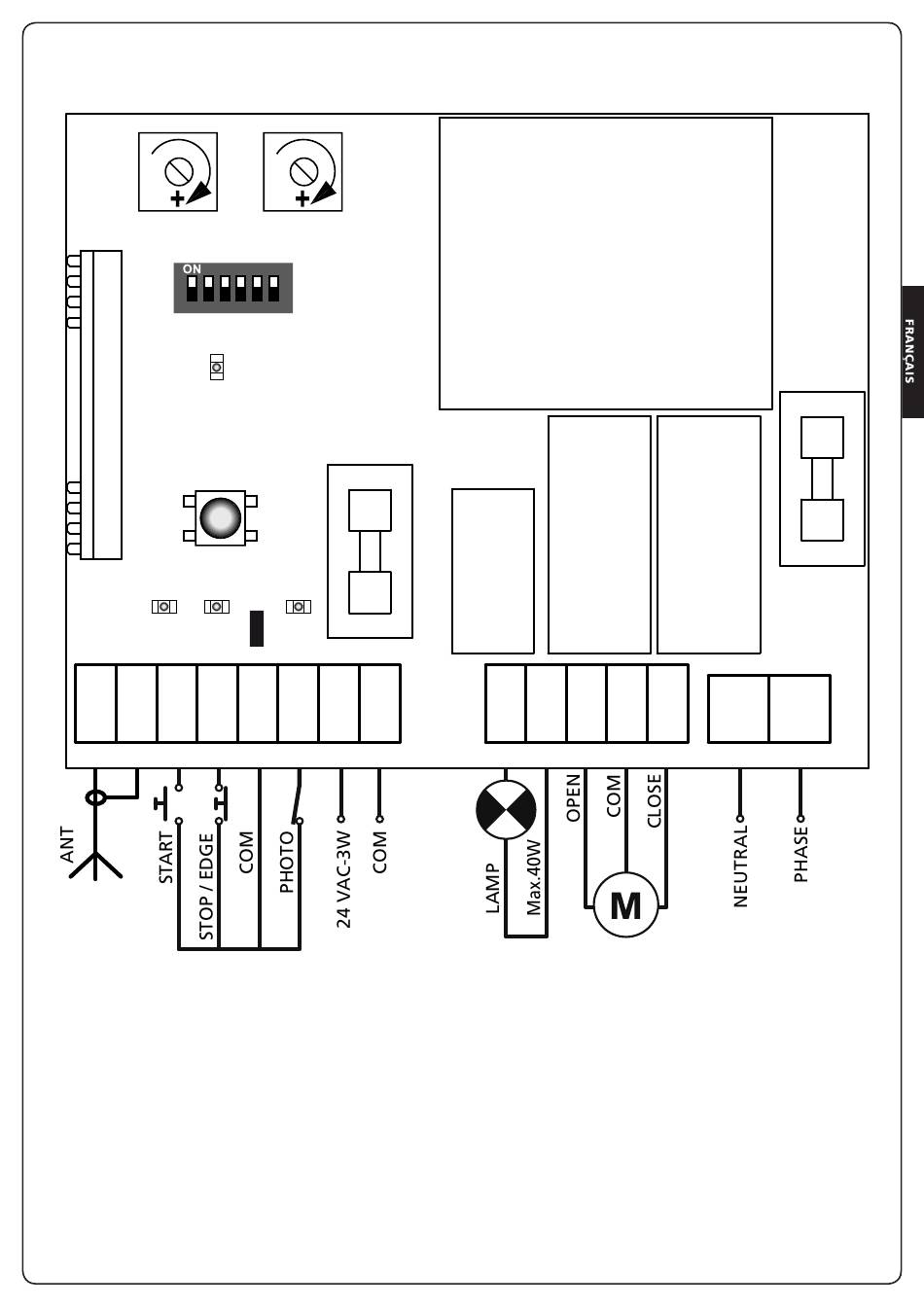 FRANÇAIS

ON

ANT
START
STOP / EDGE
COM
PHOTO
24 VAC-3W
COM
LAMP
Max.40W
OPEN
COM
CLOSE
M
NEUTRAL
PHASE